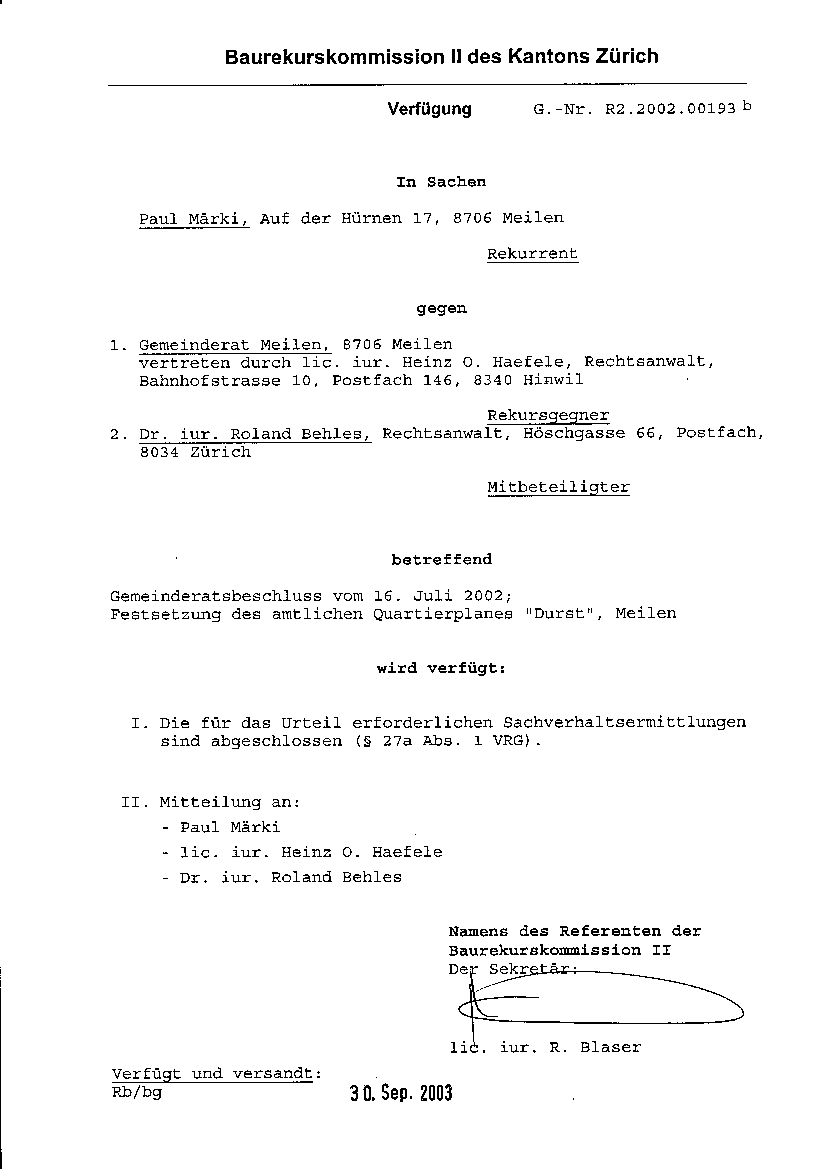 Baurekurskommission II des Kantons Zürich

Verfügung G.-Nr. R2.2002.00193 b

In Sachen

Paul Märki, Auf der Hürnen 17, 8706 Meilen

Rekurrent

gegen

1. Gemeinderat Meilen, 8706 Meilen vertreten durch lic. iur. Heinz O. Haefele, Rechtsanwalt, Bahnhofstrasse 10, Postfach 146, 8340 Hinwil

Rekursgegner

2. Dr. iur. Roland Behles, Rechtsanwalt, Höschgasse 66, Postfach, 8034 Zürich

Mitbeteiligter

betreffend

Gemeinderatsbeschluss vom 16. Juli 2002; Festsetzung des amtlichen Quartierplanes "Durst", Meilen

wird verfügt:

I. Die für das Urteil erforderlichen Sachverhaltsermittlungen sind abgeschlossen (§ 27a Abs. 1 VRG).

II. Mitteilung an:
- Paul Märki
- lic. iur. Heinz O. Haefele
- Dr. iur. Roland Behles

Namens des Referenten der Baurekurskommission II
Der Sekretär:

lic. iur. R. Blaser

Verfügt und versandt:
Rb/bg 30. Sep. 2003